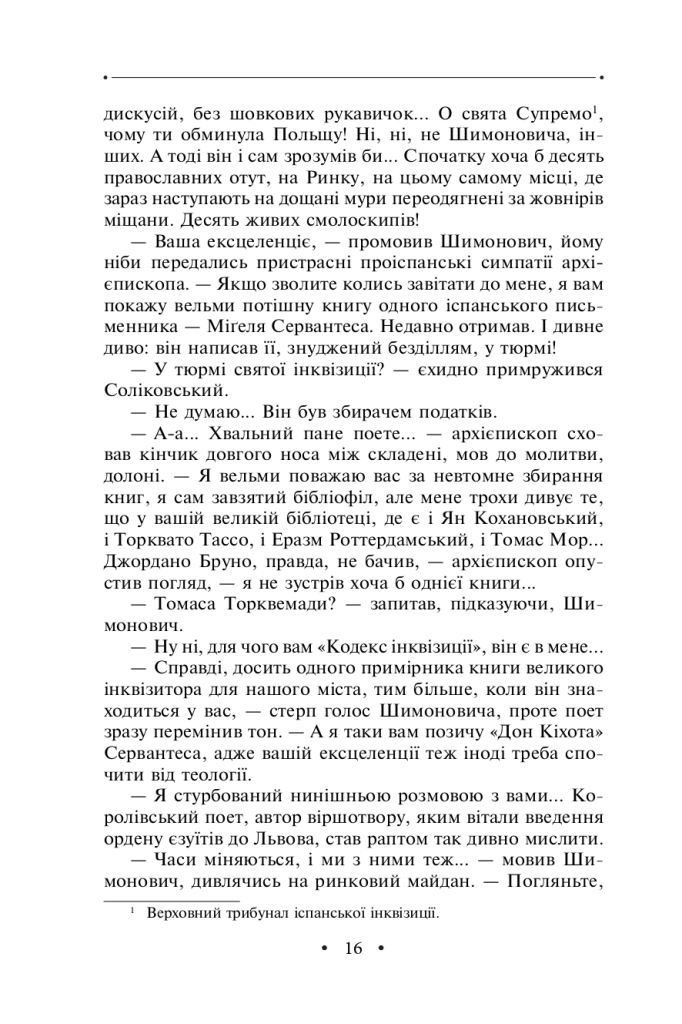 дискусій, без шовкових рукавичок... О свята Супремо$^1$, чому ти обминула Польщу! Ні, ні, не Шимоновича, інших. А тоді він і сам зрозумів би... Спочатку хоча б десять православних отут, на Ринку, на цьому самому місці, де зараз наступають на дощані мури переодягнені за жовнірів міщани. Десять живих смолоскипів!

— Ваша ексцеленціє, — промовив Шимонович, йому ніби передались пристрасні проіспанські симпатії архієпископа. — Якщо зволите колись завітати до мене, я вам покажу вельми потішну книгу одного іспанського письменника — Мігеля Сервантеса. Недавно отримав. І дивне диво: він написав її, знуджений безділлям, у тюрмі!

— У тюрмі святої інквізиції? — єхидно примружився Соліковський.

— Не думаю... Він був збирачем податків.

— А-а... Хвальний пане поете... — архієпископ сховав кінчик довгого носа між складені, мов до молитви, долоні. — Я вельми поважаю вас за невтомне збирання книг, я сам завзятий бібліофіл, але мене трохи дивує те, що у вашій великій бібліотеці, де є і Ян Кохановський, і Торквато Тассо, і Еразм Роттердамський, і Томас Мор... Джордано Бруно, правда, не бачив, — архієпископ опустив погляд, — я не зустрів хоча б однієї книги...

— Томаса Торквемади? — запитав, підказуючи, Шимонович.

— Ну ні, для чого вам «Кодекс інквізиції», він є в мене...

— Справді, досить одного примірника книги великого інквізитора для нашого міста, тим більше, коли він знаходиться у вас, — стерп голос Шимоновича, проте поет зразу перемінив тон. — А я таки вам позичу «Дон Кіхота» Сервантеса, адже вашій ексцеленції теж іноді треба спочити від теології.

— Я стурбований нинішньою розмовою з вами... Королівський поет, автор віршотвору, яким вітали введення ордену єзуїтів до Львова, став раптом так дивно мислити.

— Часи міняються, і ми з ними теж... — мовив Шимонович, дивлячись на ринковий майдан. — Погляньте,

$^1$ Верховний трибунал іспанської інквізиції.

• 16 •